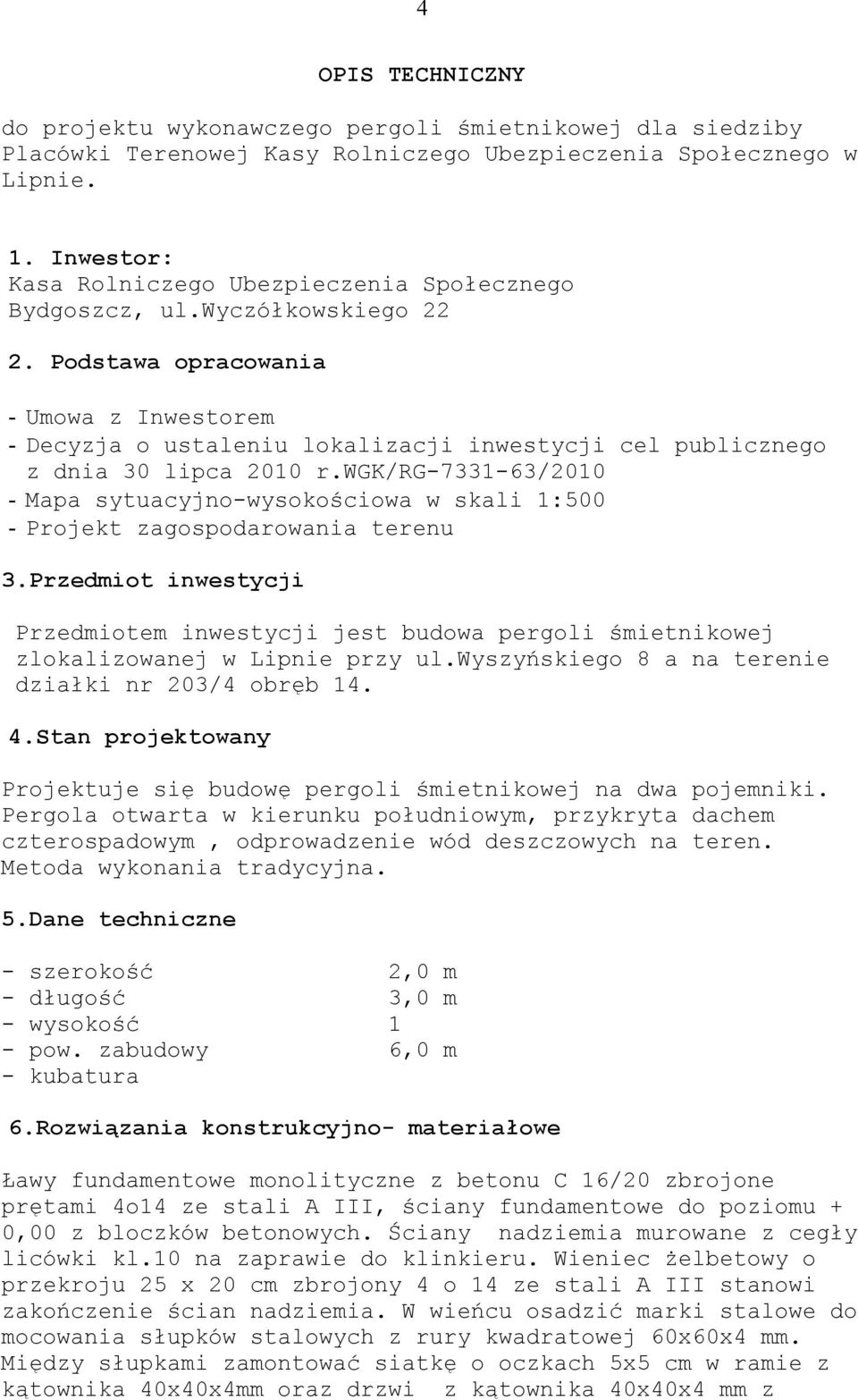 4

OPIS TECHNICZNY

do projektu wykonawczego pergoli śmietnikowej dla siedziby Placówki Terenowej Kasy Rolniczego Ubezpieczenia Społecznego w Lipnie.

1. Inwestor:
Kasa Rolniczego Ubezpieczenia Społecznego
Bydgoszcz, ul.Wyczółkowskiego 22

2. Podstawa opracowania

- Umowa z Inwestorem
- Decyzja o ustaleniu lokalizacji inwestycji cel publicznego z dnia 30 lipca 2010 r.WGK/RG-7331-63/2010
- Mapa sytuacyjno-wysokościowa w skali 1:500
- Projekt zagospodarowania terenu

3.Przedmiot inwestycji

Przedmiotem inwestycji jest budowa pergoli śmietnikowej zlokalizowanej w Lipnie przy ul.Wyszyńskiego 8 a na terenie działki nr 203/4 obręb 14.

4.Stan projektowany

Projektuje się budowę pergoli śmietnikowej na dwa pojemniki. Pergola otwarta w kierunku południowym, przykryta dachem czterospadowym , odprowadzenie wód deszczowych na teren. Metoda wykonania tradycyjna.

5.Dane techniczne

- szerokość 2,0 m
- długość 3,0 m
- wysokość 1
- pow. zabudowy 6,0 m
- kubatura

6.Rozwiązania konstrukcyjno- materiałowe

Ławy fundamentowe monolityczne z betonu C 16/20 zbrojone prętami 4o14 ze stali A III, ściany fundamentowe do poziomu + 0,00 z bloczków betonowych. Ściany nadziemia murowane z cegły licówki kl.10 na zaprawie do klinkieru. Wieniec żelbetowy o przekroju 25 x 20 cm zbrojony 4 o 14 ze stali A III stanowi zakończenie ścian nadziemia. W wieńcu osadzić marki stalowe do mocowania słupków stalowych z rury kwadratowej 60x60x4 mm. Między słupkami zamontować siatkę o oczkach 5x5 cm w ramie z kątownika 40x40x4mm oraz drzwi z kątownika 40x40x4 mm z